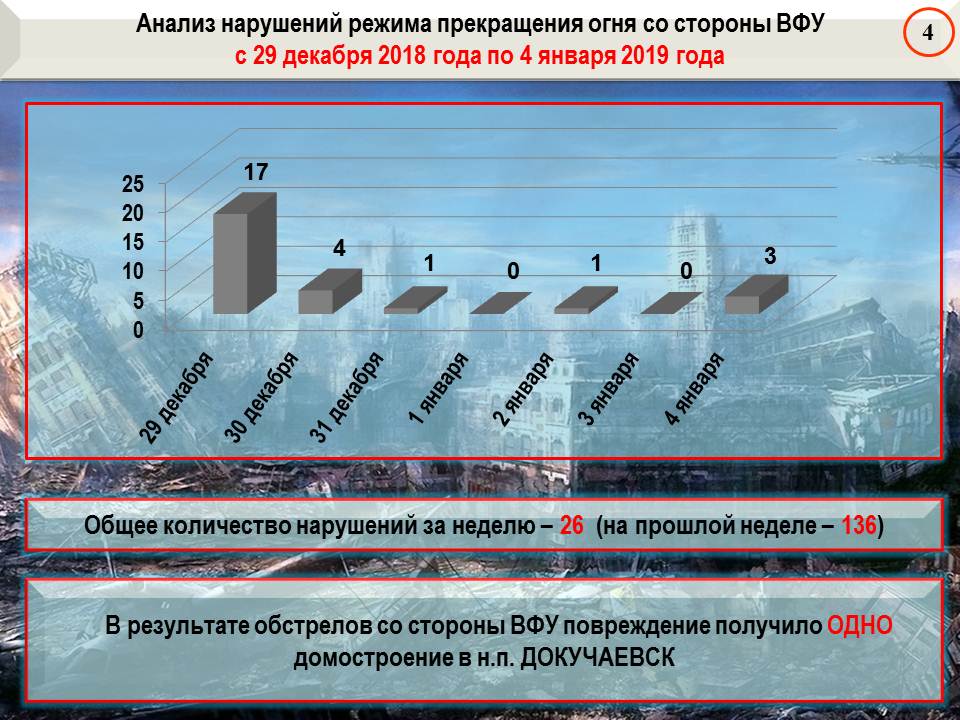 Анализ нарушений режима прекращения огня со стороны ВФУ
с 29 декабря 2018 года по 4 января 2019 года

4

25
20
15
10
5
0

17
4
1
0
1
0
3

29 декабря
30 декабря
31 декабря
1 января
2 января
3 января
4 января

Общее количество нарушений за неделю – 26 (на прошлой неделе – 136)

В результате обстрелов со стороны ВФУ повреждение получило ОДНО домостроение в н.п. ДОКУЧАЕВСК